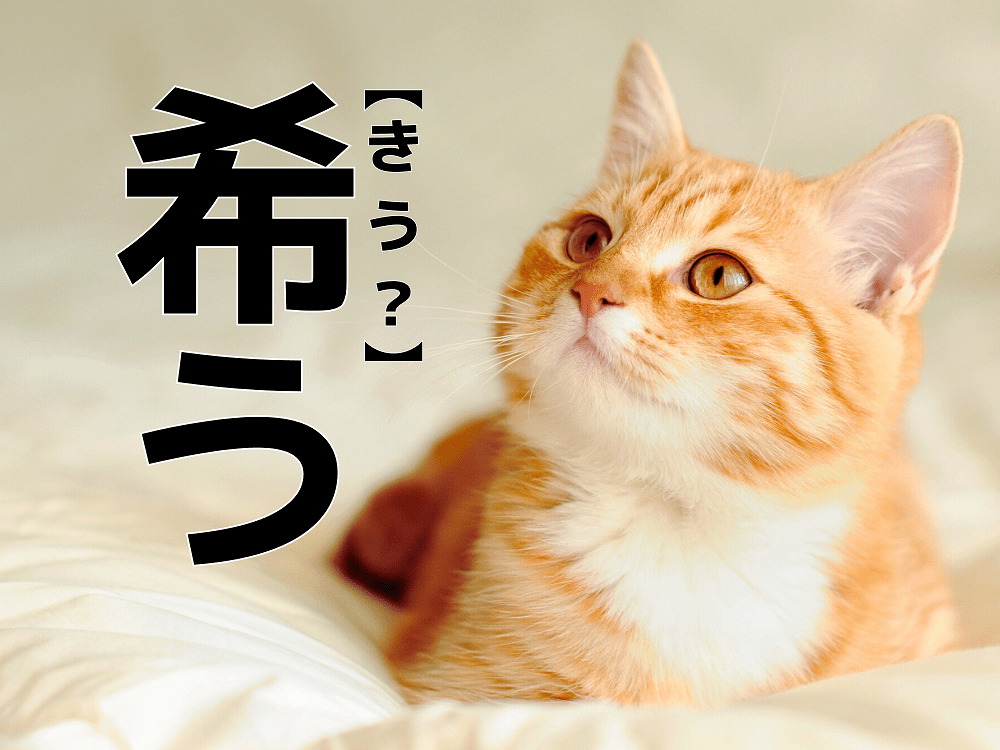 希う
【きう？】